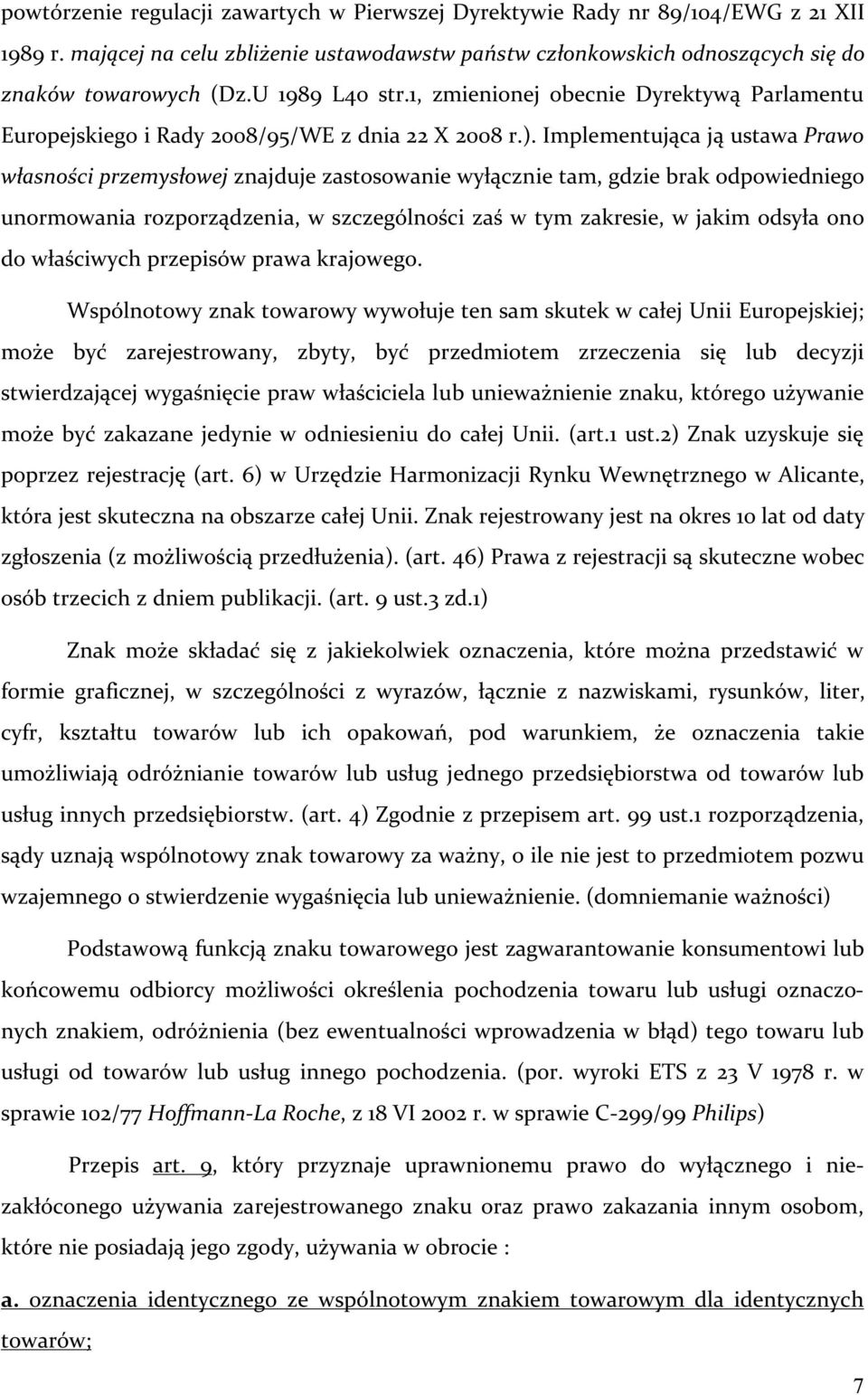 powtórzenie regulacji zawartych w Pierwszej Dyrektywie Rady nr 89/104/EWG z 21 XII 1989 r. mającej na celu zbliżenie ustawodawstw państw członkowskich odnoszących się do znaków towarowych (Dz.U 1989 L40 str.1, zmienionej obecnie Dyrektywą Parlamentu Europejskiego i Rady 2008/95/WE z dnia 22 X 2008 r.). Implementująca ją ustawa Prawo własności przemysłowej znajduje zastosowanie wyłącznie tam, gdzie brak odpowiedniego unormowania rozporządzenia, w szczególności zaś w tym zakresie, w jakim odsyła ono do właściwych przepisów prawa krajowego.

Wspólnotowy znak towarowy wywołuje ten sam skutek w całej Unii Europejskiej; może być zarejestrowany, zbyty, być przedmiotem zrzeczenia się lub decyzji stwierdzającej wygaśnięcie praw właściciela lub unieważnienie znaku, którego używanie może być zakazane jedynie w odniesieniu do całej Unii. (art.1 ust.2) Znak uzyskuje się poprzez rejestrację (art. 6) w Urzędzie Harmonizacji Rynku Wewnętrznego w Alicante, która jest skuteczna na obszarze całej Unii. Znak rejestrowany jest na okres 10 lat od daty zgłoszenia (z możliwością przedłużenia). (art. 46) Prawa z rejestracji są skuteczne wobec osób trzecich z dniem publikacji. (art. 9 ust.3 zd.1)

Znak może składać się z jakiekolwiek oznaczenia, które można przedstawić w formie graficznej, w szczególności z wyrazów, łącznie z nazwiskami, rysunków, liter, cyfr, kształtu towarów lub ich opakowań, pod warunkiem, że oznaczenia takie umożliwiają odróżnianie towarów lub usług jednego przedsiębiorstwa od towarów lub usług innych przedsiębiorstw. (art. 4) Zgodnie z przepisem art. 99 ust.1 rozporządzenia, sądy uznają wspólnotowy znak towarowy za ważny, o ile nie jest to przedmiotem pozwu wzajemnego o stwierdzenie wygaśnięcia lub unieważnienie. (domniemanie ważności)

Podstawową funkcją znaku towarowego jest zagwarantowanie konsumentowi lub końcowemu odbiorcy możliwości określenia pochodzenia towaru lub usługi oznaczonych znakiem, odróżnienia (bez ewentualności wprowadzenia w błąd) tego towaru lub usługi od towarów lub usług innego pochodzenia. (por. wyroki ETS z 23 V 1978 r. w sprawie 102/77 Hoffmann-La Roche, z 18 VI 2002 r. w sprawie C-299/99 Philips)

Przepis art. 9, który przyznaje uprawnionemu prawo do wyłącznego i niezakłóconego używania zarejestrowanego znaku oraz prawo zakazania innym osobom, które nie posiadają jego zgody, używania w obrocie :

a. oznaczenia identycznego ze wspólnotowym znakiem towarowym dla identycznych towarów;

7